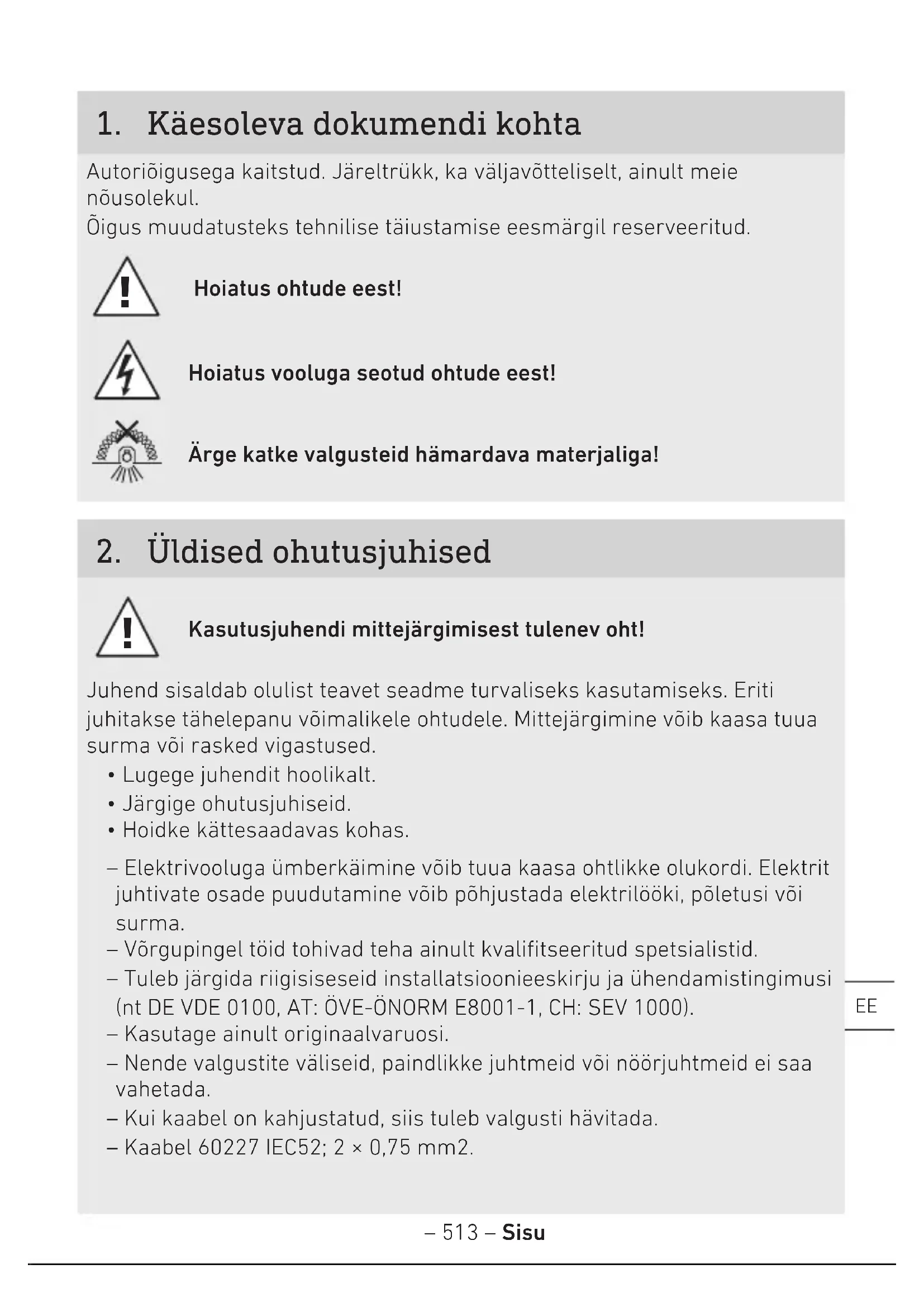 1. Käesoleva dokumendi kohta

Autoriõigusega kaitstud. Järeltrükk, ka väljavõtteliselt, ainult meie nõusolekul.
Õigus muudatusteks tehnilise täiustamise eesmärgil reserveeritud.

Hoiatus ohtude eest!

Hoiatus vooluga seotud ohtude eest!

Ärge katke valgusteid hämardava materjaliga!

2. Üldised ohutusjuhised

Kasutusjuhendi mittejärgimisest tulenev oht!

Juhend sisaldab olulist teavet seadme turvaliseks kasutamiseks. Eriti juhitakse tähelepanu võimalikele ohtudele. Mittejärgimine võib kaasa tuua surma või rasked vigastused.
• Lugege juhendit hoolikalt.
• Järgige ohutusjuhiseid.
• Hoidke kättesaadavas kohas.

– Elektrivooluga ümberkäimine võib tuua kaasa ohtlikke olukordi. Elektrit juhtivate osade puudutamine võib põhjustada elektrilööki, põletusi või surma.
– Võrgupingel töid tohivad teha ainult kvalifitseeritud spetsialistid.
– Tuleb järgida riigisiseseid installatsioonieeskirju ja ühendamistingimusi (nt DE VDE 0100, AT: ÖVE-ÖNORM E8001-1, CH: SEV 1000).
– Kasutage ainult originaalvaruosi.
– Nende valgustite väliseid, paindlikke juhtmeid või nöörjuhtmeid ei saa vahetada.
– Kui kaabel on kahjustatud, siis tuleb valgusti hävitada.
– Kaabel 60227 IEC52; 2 × 0,75 mm2.

EE

– 513 – Sisu